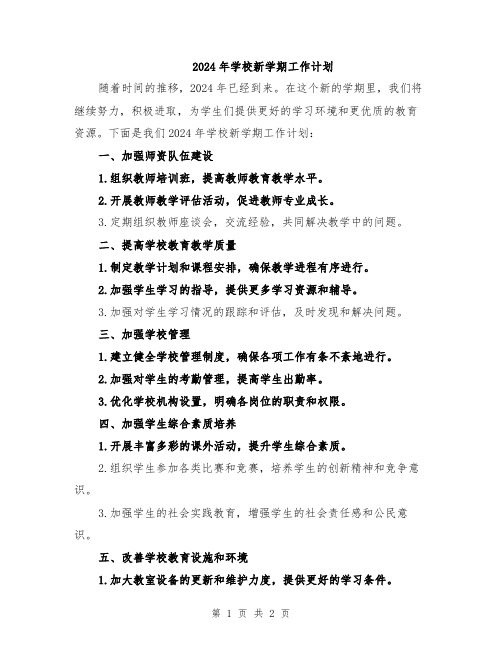 2024年学校新学期工作计划

随着时间的推移，2024年已经到来。在这个新的学期里，我们将继续努力，积极进取，为学生们提供更好的学习环境和更优质的教育资源。下面是我们2024年学校新学期工作计划：

一、加强师资队伍建设

1.组织教师培训班，提高教师教育教学水平。

2.开展教师教学评估活动，促进教师专业成长。

3.定期组织教师座谈会，交流经验，共同解决教学中的问题。

二、提高学校教育教学质量

1.制定教学计划和课程安排，确保教学进程有序进行。

2.加强学生学习的指导，提供更多学习资源和辅导。

3.加强对学生学习情况的跟踪和评估，及时发现和解决问题。

三、加强学校管理

1.建立健全学校管理制度，确保各项工作有条不紊地进行。

2.加强对学生的考勤管理，提高学生出勤率。

3.优化学校机构设置，明确各岗位的职责和权限。

四、加强学生综合素质培养

1.开展丰富多彩的课外活动，提升学生综合素质。

2.组织学生参加各类比赛和竞赛，培养学生的创新精神和竞争意识。

3.加强学生的社会实践教育，增强学生的社会责任感和公民意识。

五、改善学校教育设施和环境

1.加大教室设备的更新和维护力度，提供更好的学习条件。

第 1 页 共 2 页